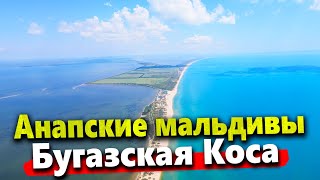 Анапские мальдивы
Бугазская Коса